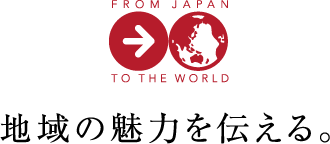 FROM JAPAN

TO THE WORLD

地域の魅力を伝える。